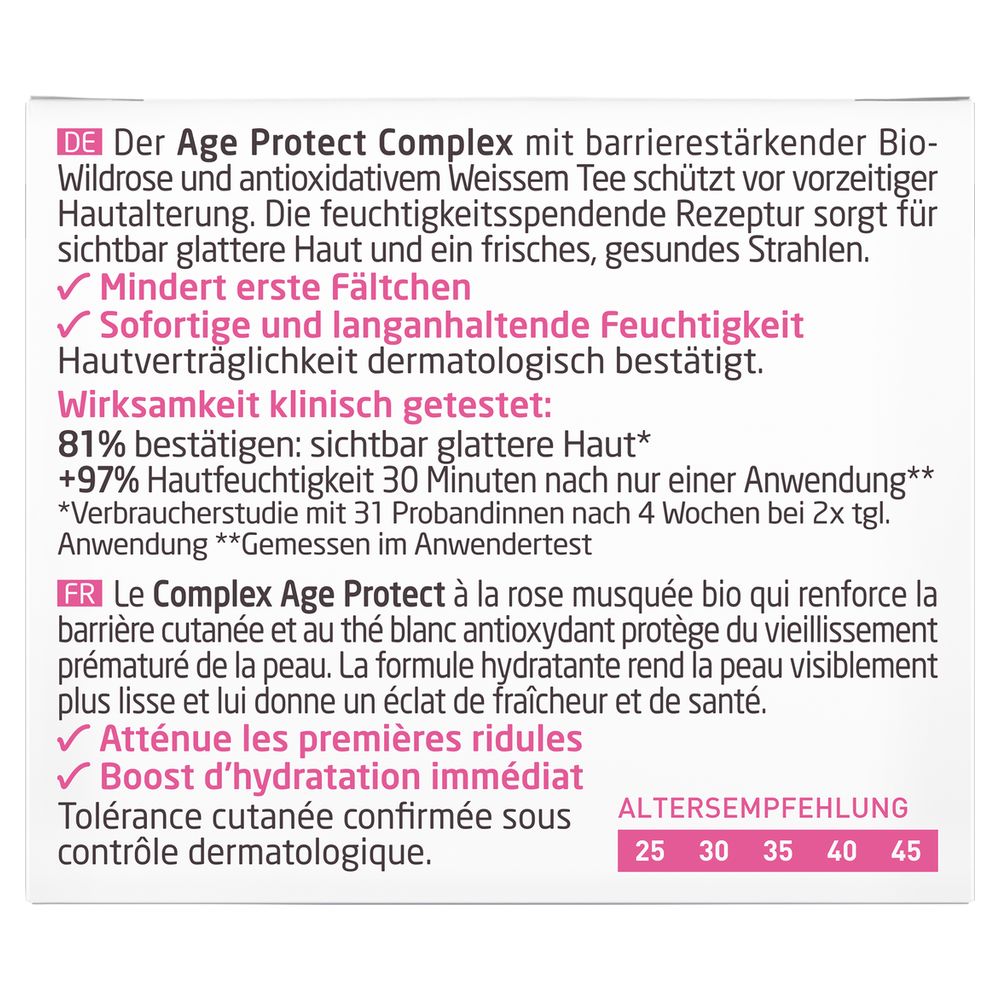 DE Der Age Protect Complex mit barrierestärkender Bio-Wildrose und antioxidativem Weissem Tee schützt vor vorzeitiger Hautalterung. Die feuchtigkeitsspendende Rezeptur sorgt für sichtbar glattere Haut und ein frisches, gesundes Strahlen.
✓ Mindert erste Fältchen
✓ Sofortige und langanhaltende Feuchtigkeit
Hautverträglichkeit dermatologisch bestätigt.
Wirksamkeit klinisch getestet:
81% bestätigen: sichtbar glattere Haut*
+97% Hautfeuchtigkeit 30 Minuten nach nur einer Anwendung**
*Verbraucherstudie mit 31 Probandinnen nach 4 Wochen bei 2x tgl. Anwendung **Gemessen im Anwendertest

FR Le Complex Age Protect à la rose musquée bio qui renforce la barrière cutanée et au thé blanc antioxydant protège du vieillissement prématuré de la peau. La formule hydratante rend la peau visiblement plus lisse et lui donne un éclat de fraîcheur et de santé.
✓ Atténue les premières ridules
✓ Boost d'hydratation immédiat
Tolérance cutanée confirmée sous contrôle dermatologique.

ALTERSEMPFEHLUNG
25 30 35 40 45